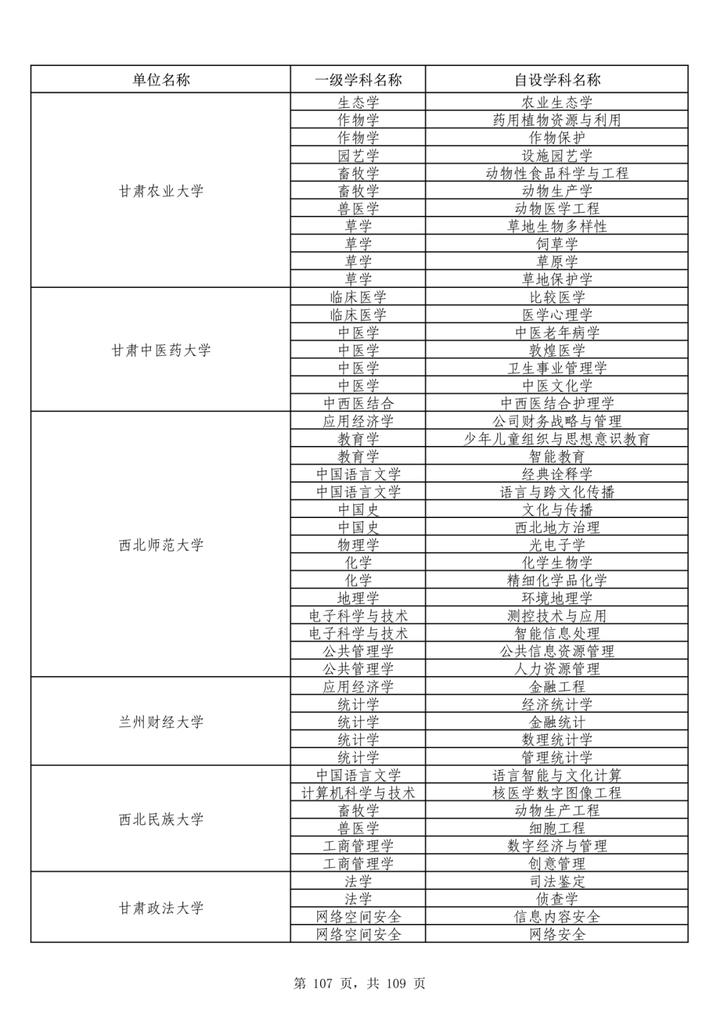 | 单位名称 | 一级学科名称 | 自设学科名称 |
|---|---|---|
| 甘肃农业大学 | 生态学 | 农业生态学 |
| | 作物学 | 药用植物资源与利用 |
| | 作物学 | 作物保护 |
| | 园艺学 | 设施园艺学 |
| | 畜牧学 | 动物性食品科学与工程 |
| | 畜牧学 | 动物生产学 |
| | 兽医学 | 动物医学工程 |
| | 草学 | 草地生物多样性 |
| | 草学 | 饲草学 |
| | 草学 | 草原学 |
| | 草学 | 草地保护学 |
| 甘肃中医药大学 | 临床医学 | 比较医学 |
| | 临床医学 | 医学心理学 |
| | 中医学 | 中医老年病学 |
| | 中医学 | 敦煌医学 |
| | 中医学 | 卫生事业管理学 |
| | 中医学 | 中医文化学 |
| | 中西医结合 | 中西医结合护理学 |
| 西北师范大学 | 应用经济学 | 公司财务战略与管理 |
| | 教育学 | 少年儿童组织与思想意识教育 |
| | 教育学 | 智能教育 |
| | 中国语言文学 | 经典诠释学 |
| | 中国语言文学 | 语言与跨文化传播 |
| | 中国史 | 文化与传播 |
| | 中国史 | 西北地方治理 |
| | 物理学 | 光电子学 |
| | 化学 | 化学生物学 |
| | 化学 | 精细化学品化学 |
| | 地理学 | 环境地理学 |
| | 电子科学与技术 | 测控技术与应用 |
| | 电子科学与技术 | 智能信息处理 |
| | 公共管理学 | 公共信息资源管理 |
| | 公共管理学 | 人力资源管理 |
| 兰州财经大学 | 应用经济学 | 金融工程 |
| | 统计学 | 经济统计学 |
| | 统计学 | 金融统计 |
| | 统计学 | 数理统计学 |
| | 统计学 | 管理统计学 |
| 西北民族大学 | 中国语言文学 | 语言智能与文化计算 |
| | 计算机科学与技术 | 核医学数字图像工程 |
| | 畜牧学 | 动物生产工程 |
| | 兽医学 | 细胞工程 |
| | 工商管理学 | 数字经济与管理 |
| | 工商管理学 | 创意管理 |
| 甘肃政法大学 | 法学 | 司法鉴定 |
| | 法学 | 侦查学 |
| | 网络空间安全 | 信息内容安全 |
| | 网络空间安全 | 网络安全 |

第 107 页，共 109 页